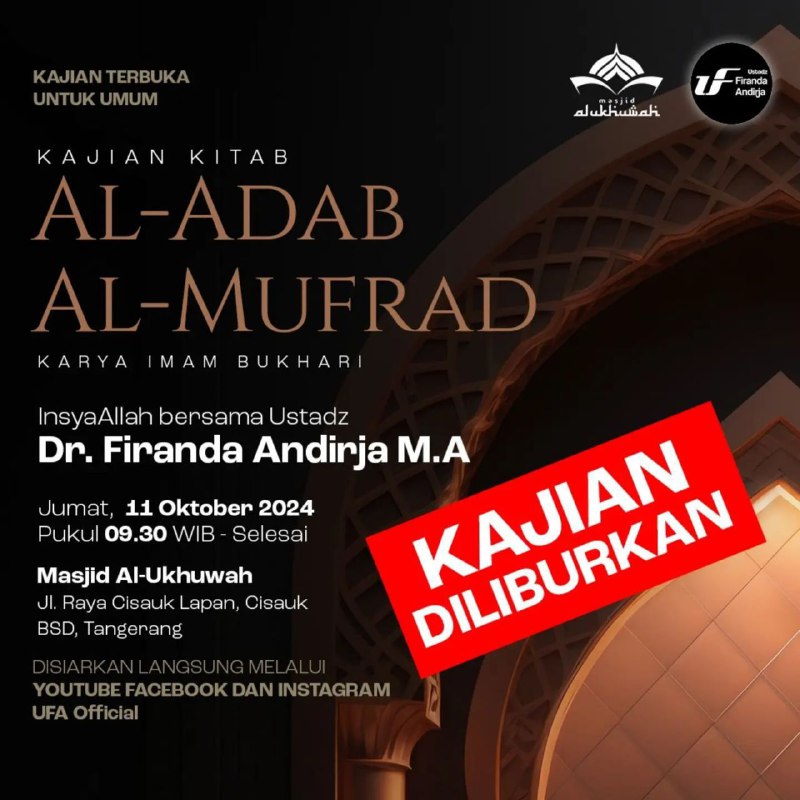 KAJIAN TERBUKA
UNTUK UMUM

masjid
alukhuwah

UF Ustadz Firanda Andirja

KAJIAN KITAB
AL-ADAB
AL-MUFRAD
KARYA IMAM BUKHARI

InsyaAllah bersama Ustadz
Dr. Firanda Andirja M.A

Jumat, 11 Oktober 2024
Pukul 09.30 WIB - Selesai

Masjid Al-Ukhuwah
Jl. Raya Cisauk Lapan, Cisauk
BSD, Tangerang

KAJIAN
DILIBURKAN

DISIARKAN LANGSUNG MELALUI
YOUTUBE FACEBOOK DAN INSTAGRAM
UFA Official